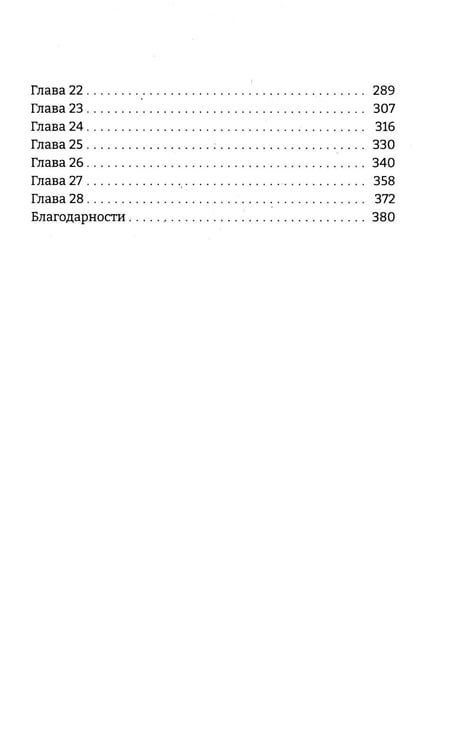 Глава 22 289
Глава 23 307
Глава 24 316
Глава 25 330
Глава 26 340
Глава 27 358
Глава 28 372
Благодарности 380